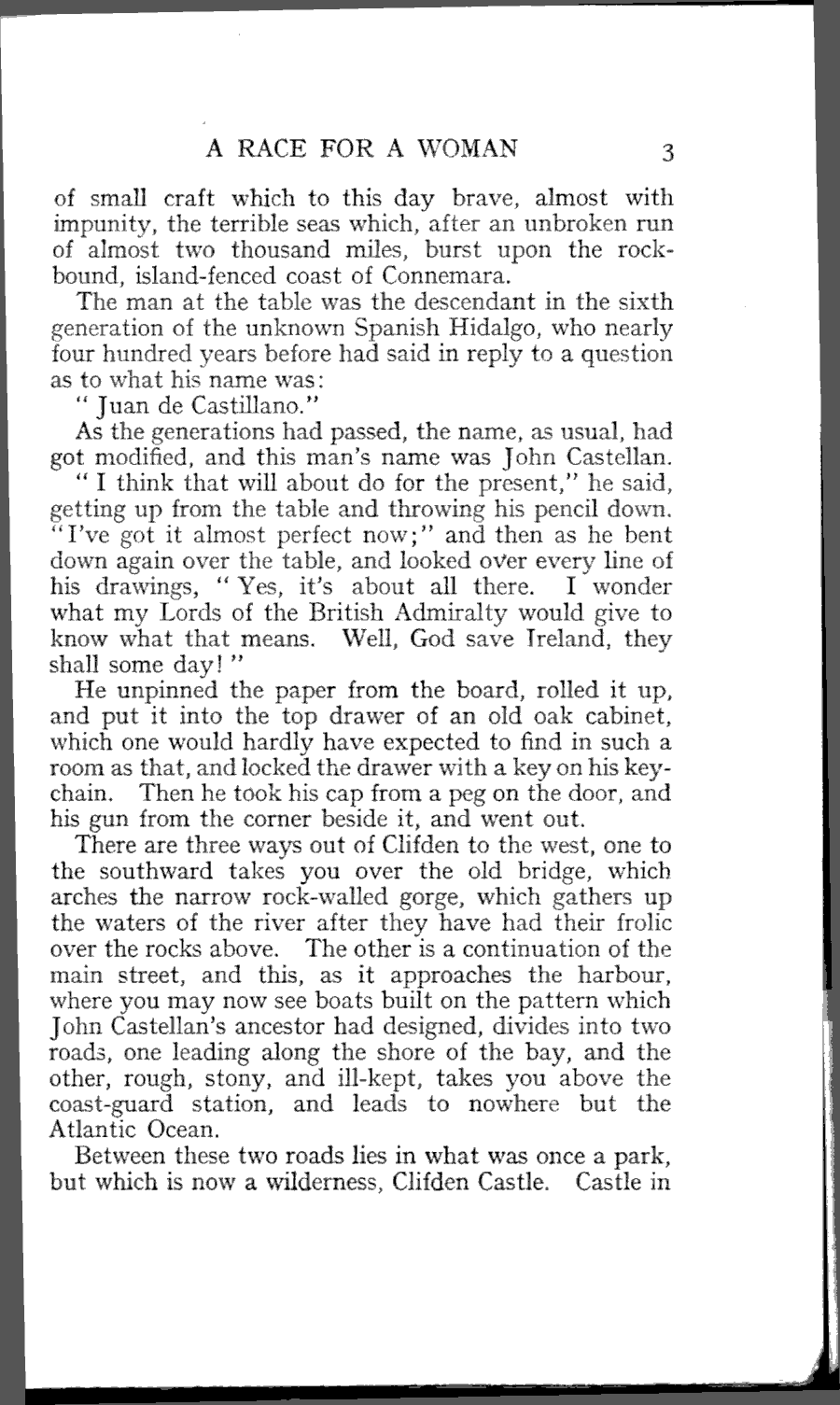 A RACE FOR A WOMAN 3

of small craft which to this day brave, almost with impunity, the terrible seas which, after an unbroken run of almost two thousand miles, burst upon the rock-bound, island-fenced coast of Connemara.

The man at the table was the descendant in the sixth generation of the unknown Spanish Hidalgo, who nearly four hundred years before had said in reply to a question as to what his name was:

" Juan de Castillano."

As the generations had passed, the name, as usual, had got modified, and this man's name was John Castellan.

" I think that will about do for the present," he said, getting up from the table and throwing his pencil down. "I've got it almost perfect now;" and then as he bent down again over the table, and looked over every line of his drawings, " Yes, it's about all there. I wonder what my Lords of the British Admiralty would give to know what that means. Well, God save Ireland, they shall some day! "

He unpinned the paper from the board, rolled it up, and put it into the top drawer of an old oak cabinet, which one would hardly have expected to find in such a room as that, and locked the drawer with a key on his key-chain. Then he took his cap from a peg on the door, and his gun from the corner beside it, and went out.

There are three ways out of Clifden to the west, one to the southward takes you over the old bridge, which arches the narrow rock-walled gorge, which gathers up the waters of the river after they have had their frolic over the rocks above. The other is a continuation of the main street, and this, as it approaches the harbour, where you may now see boats built on the pattern which John Castellan's ancestor had designed, divides into two roads, one leading along the shore of the bay, and the other, rough, stony, and ill-kept, takes you above the coast-guard station, and leads to nowhere but the Atlantic Ocean.

Between these two roads lies in what was once a park, but which is now a wilderness, Clifden Castle. Castle in